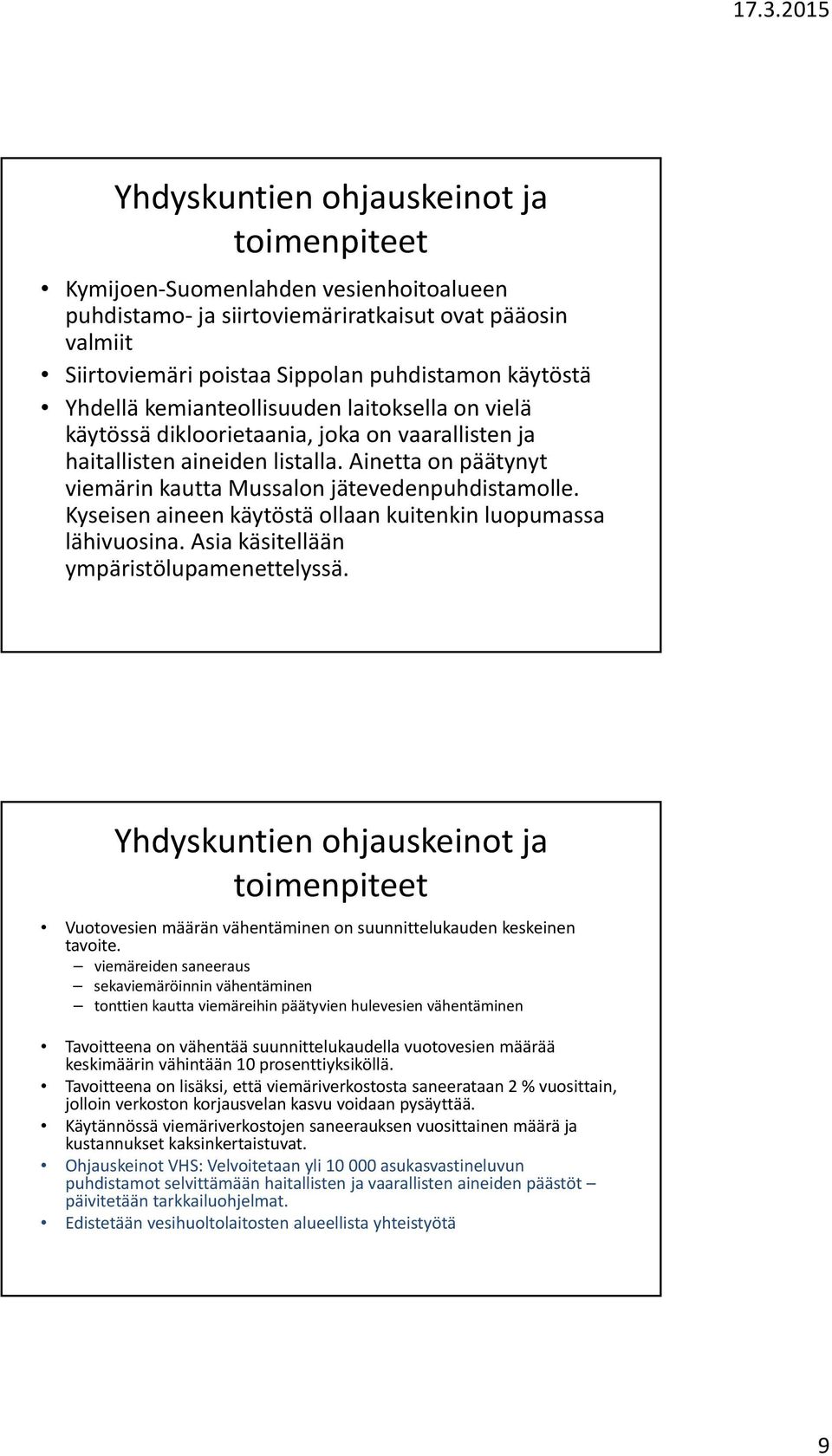 17.3.2015

Yhdyskuntien ohjauskeinot ja toimenpiteet

• Kymijoen-Suomenlahden vesienhoitoalueen puhdistamo- ja siirtoviemäriratkaisut ovat pääosin valmiit
• Siirtoviemäri poistaa Sippolan puhdistamon käytöstä
• Yhdellä kemianteollisuuden laitoksella on vielä käytössä dikloorietaania, joka on vaarallisten ja haitallisten aineiden listalla. Ainetta on päätynyt viemärin kautta Mussalon jätevedenpuhdistamolle. Kyseisen aineen käytöstä ollaan kuitenkin luopumassa lähivuosina. Asia käsitellään ympäristölupamenettelyssä.

Yhdyskuntien ohjauskeinot ja toimenpiteet

• Vuotovesien määrän vähentäminen on suunnittelukauden keskeinen tavoite.
– viemäreiden saneeraus
– sekaviemäröinnin vähentäminen
– tonttien kautta viemäreihin päätyvien hulevesien vähentäminen

• Tavoitteena on vähentää suunnittelukaudella vuotovesien määrää keskimäärin vähintään 10 prosenttiyksiköllä.
• Tavoitteena on lisäksi, että viemäriverkostosta saneerataan 2 % vuosittain, jolloin verkoston korjausvelan kasvu voidaan pysäyttää.
• Käytännössä viemäriverkostojen saneerauksen vuosittainen määrä ja kustannukset kaksinkertaistuvat.
• Ohjauskeinot VHS: Velvoitetaan yli 10 000 asukasvastineluvun puhdistamot selvittämään haitallisten ja vaarallisten aineiden päästöt – päivitetään tarkkailuohjelmat.
• Edistetään vesihuoltolaitosten alueellista yhteistyötä

9